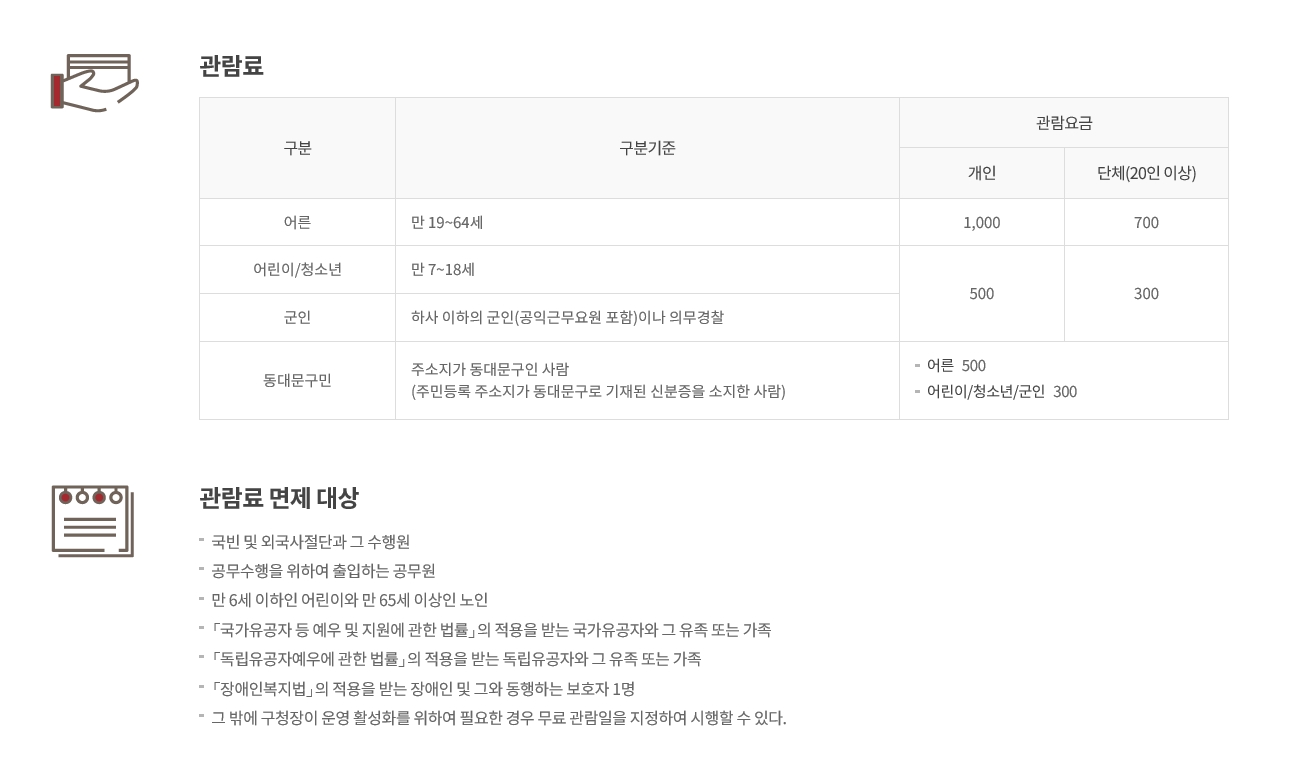 관람료

| 구분 | 구분기준 | 관람요금 | |
|---|---|---|---|
| | | 개인 | 단체(20인 이상) |
| 어른 | 만 19~64세 | 1,000 | 700 |
| 어린이/청소년 | 만 7~18세 | 500 | 300 |
| 군인 | 하사 이하의 군인(공익근무요원 포함)이나 의무경찰 | | |
| 동대문구민 | 주소지가 동대문구인 사람 (주민등록 주소지가 동대문구로 기재된 신분증을 소지한 사람) | - 어른 500 - 어린이/청소년/군인 300 | |

관람료 면제 대상

- 국빈 및 외국사절단과 그 수행원
- 공무수행을 위하여 출입하는 공무원
- 만 6세 이하인 어린이와 만 65세 이상인 노인
- 「국가유공자 등 예우 및 지원에 관한 법률」의 적용을 받는 국가유공자와 그 유족 또는 가족
- 「독립유공자예우에 관한 법률」의 적용을 받는 독립유공자와 그 유족 또는 가족
- 「장애인복지법」의 적용을 받는 장애인 및 그와 동행하는 보호자 1명
- 그 밖에 구청장이 운영 활성화를 위하여 필요한 경우 무료 관람일을 지정하여 시행할 수 있다.